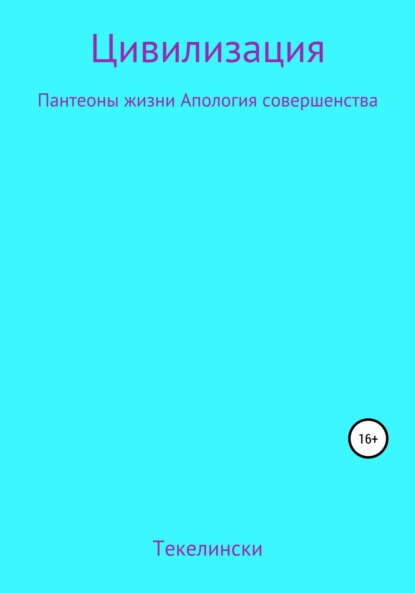 Цивилизация

Пантеоны жизни Апология совершенства

16+

Текелински